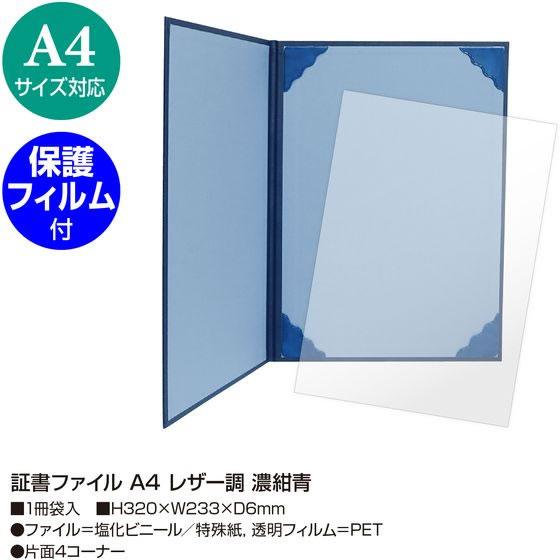 A4
サイズ対応

保護
フィルム
付

証書ファイル A4 レザー調 濃紺青

■1冊袋入 ■H320×W233×D6mm

●ファイル＝塩化ビニール／特殊紙, 透明フィルム＝PET

●片面4コーナー